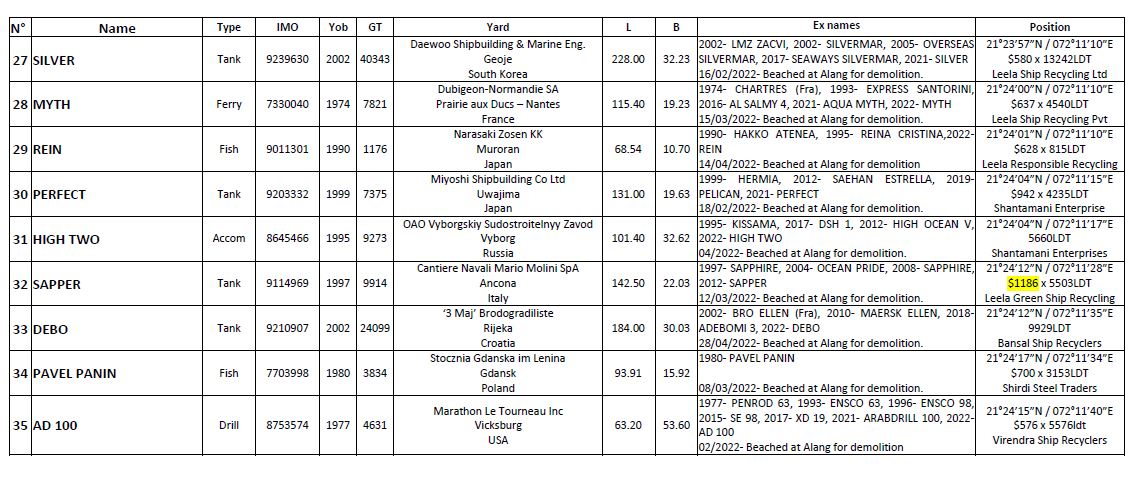 | N° | Name | Type | IMO | Yob | GT | Yard | L | B | Ex names | Position |
|---|---|---|---|---|---|---|---|---|---|---|
| 27 | SILVER | Tank | 9239630 | 2002 | 40343 | Daewoo Shipbuilding & Marine Eng. Geoje South Korea | 228.00 | 32.23 | 2002- LMZ ZACVI, 2002- SILVERMAR, 2005- OVERSEAS SILVERMAR, 2017- SEAWAYS SILVERMAR, 2021- SILVER 16/02/2022- Beached at Alang for demolition. | 21°23'57"N / 072°11'10"E $580 x 13242LDT Leela Ship Recycling Ltd |
| 28 | MYTH | Ferry | 7330040 | 1974 | 7821 | Dubigeon-Normandie SA Prairie aux Ducs – Nantes France | 115.40 | 19.23 | 1974- CHARTRES (Fra), 1993- EXPRESS SANTORINI, 2016- AL SALMY 4, 2021- AQUA MYTH, 2022- MYTH 15/03/2022- Beached at Alang for demolition. | 21°24'00"N / 072°11'10"E $637 x 4540LDT Leela Ship Recycling Pvt |
| 29 | REIN | Fish | 9011301 | 1990 | 1176 | Narasaki Zosen KK Muroran Japan | 68.54 | 10.70 | 1990- HAKKO ATENEA, 1995- REINA CRISTINA,2022- REIN 14/04/2022- Beached at Alang for demolition | 21°24'01"N / 072°11'10"E $628 x 815LDT Leela Responsible Recycling |
| 30 | PERFECT | Tank | 9203332 | 1999 | 7375 | Miyoshi Shipbuilding Co Ltd Uwajima Japan | 131.00 | 19.63 | 1999- HERMIA, 2012- SAEHAN ESTRELLA, 2019- PELICAN, 2021- PERFECT 18/02/2022- Beached at Alang for demolition. | 21°24'04"N / 072°11'15"E $942 x 4235LDT Shantamani Enterprise |
| 31 | HIGH TWO | Accom | 8645466 | 1995 | 9273 | OAO Vyborgskiy Sudostroitelnyy Zavod Vyborg Russia | 101.40 | 32.62 | 1995- KISSAMA, 2017- DSH 1, 2012- HIGH OCEAN V, 2022- HIGH TWO 04/2022- Beached at Alang for demolition. | 21°24'04"N / 072°11'17"E 5660LDT Shantamani Enterprises |
| 32 | SAPPER | Tank | 9114969 | 1997 | 9914 | Cantiere Navali Mario Molini SpA Ancona Italy | 142.50 | 22.03 | 1997- SAPPHIRE, 2004- OCEAN PRIDE, 2008- SAPPHIRE, 2012- SAPPER 12/03/2022- Beached at Alang for demolition. | 21°24'12"N / 072°11'28"E $1186 x 5503LDT Leela Green Ship Recycling |
| 33 | DEBO | Tank | 9210907 | 2002 | 24099 | '3 Maj' Brodogradiliste Rijeka Croatia | 184.00 | 30.03 | 2002- BRO ELLEN (Fra), 2010- MAERSK ELLEN, 2018- ADEBOMI 3, 2022- DEBO 28/04/2022- Beached at Alang for demolition. | 21°24'12"N / 072°11'35"E 9929LDT Bansal Ship Recyclers |
| 34 | PAVEL PANIN | Fish | 7703998 | 1980 | 3834 | Stocznia Gdanska im Lenina Gdansk Poland | 93.91 | 15.92 | 1980- PAVEL PANIN 08/03/2022- Beached at Alang for demolition. | 21°24'17"N / 072°11'34"E $700 x 3153LDT Shirdi Steel Traders |
| 35 | AD 100 | Drill | 8753574 | 1977 | 4631 | Marathon Le Tourneau Inc Vicksburg USA | 63.20 | 53.60 | 1977- PENROD 63, 1993- ENSCO 63, 1996- ENSCO 98, 2015- SE 98, 2017- XD 19, 2021- ARABDRILL 100, 2022- AD 100 02/2022- Beached at Alang for demolition | 21°24'15"N / 072°11'40"E $576 x 5576ldt Virendra Ship Recyclers |